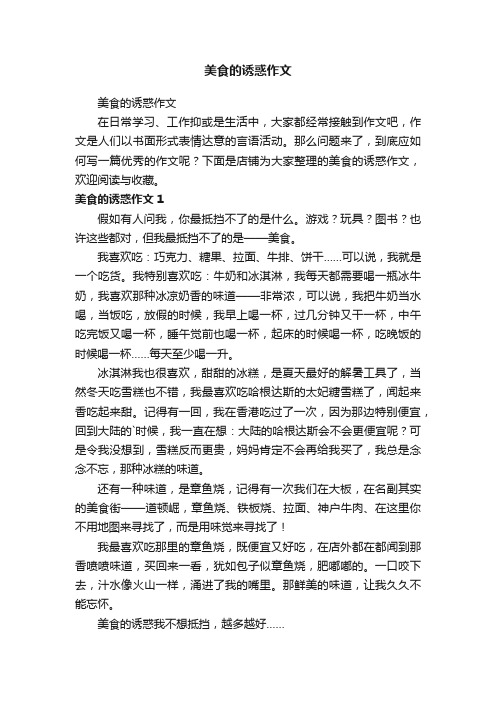 美食的诱惑作文

美食的诱惑作文

在日常学习、工作抑或是生活中，大家都经常接触到作文吧，作文是人们以书面形式表情达意的言语活动。那么问题来了，到底应如何写一篇优秀的作文呢？下面是店铺为大家整理的美食的诱惑作文，欢迎阅读与收藏。

美食的诱惑作文 1

假如有人问我，你最抵挡不了的是什么。游戏？玩具？图书？也许这些都对，但我最抵挡不了的是——美食。

我喜欢吃：巧克力、糖果、拉面、牛排、饼干......可以说，我就是一个吃货。我特别喜欢吃：牛奶和冰淇淋，我每天都需要喝一瓶冰牛奶，我喜欢那种冰凉奶香的味道——非常浓，可以说，我把牛奶当水喝，当饭吃，放假的时候，我早上喝一杯，过几分钟又干一杯，中午吃完饭又喝一杯，睡午觉前也喝一杯，起床的时候喝一杯，吃晚饭的时候喝一杯......每天至少喝一升。

冰淇淋我也很喜欢，甜甜的冰糕，是夏天最好的解暑工具了，当然冬天吃雪糕也不错，我最喜欢吃哈根达斯的太妃糖雪糕了，闻起来香吃起来甜。记得有一回，我在香港吃过了一次，因为那边特别便宜，回到大陆的`时候，我一直在想：大陆的哈根达斯会不会更便宜呢？可是令我没想到，雪糕反而更贵，妈妈肯定不会再给我买了，我总是念念不忘，那种冰糕的味道。

还有一种味道，是章鱼烧，记得有一次我们在大板，在名副其实的美食街——道顿崛，章鱼烧、铁板烧、拉面、神户牛肉、在这里你不用地图来寻找了，而是用味觉来寻找了！

我最喜欢吃那里的章鱼烧，既便宜又好吃，在店外都在都闻到那香喷喷味道，买回来一看，犹如包子似章鱼烧，肥嘟嘟的。一口咬下去，汁水像火山一样，涌进了我的嘴里。那鲜美的味道，让我久久不能忘怀。

美食的诱惑我不想抵挡，越多越好......